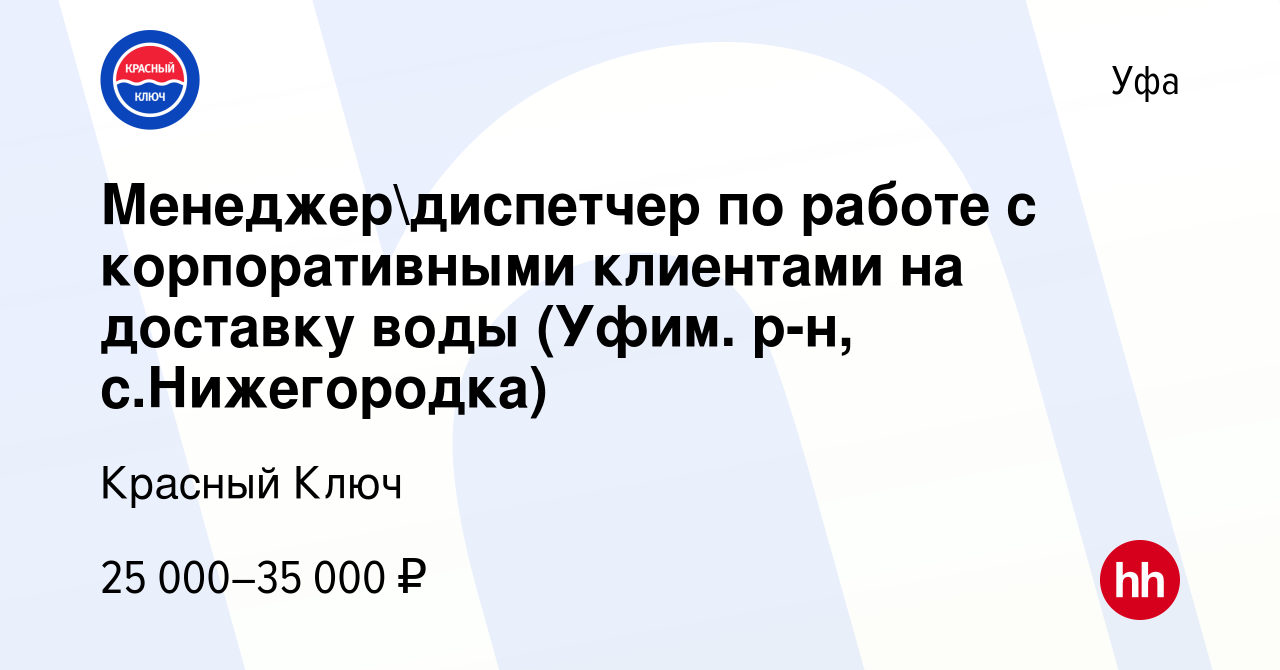 КРАСНЫЙ КЛЮЧ

Уфа

Менеджер\диспетчер по работе с корпоративными клиентами на доставку воды (Уфим. р-н, с.Нижегородка)

Красный Ключ

25 000–35 000 ₽

hh